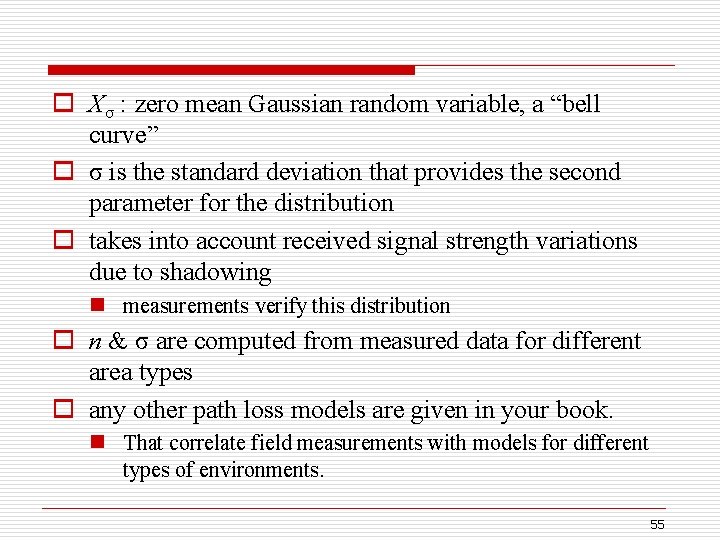 $X_\sigma$ : zero mean Gaussian random variable, a “bell curve”

σ is the standard deviation that provides the second parameter for the distribution

takes into account received signal strength variations due to shadowing

measurements verify this distribution

$n$ & σ are computed from measured data for different area types

any other path loss models are given in your book.

That correlate field measurements with models for different types of environments.

55